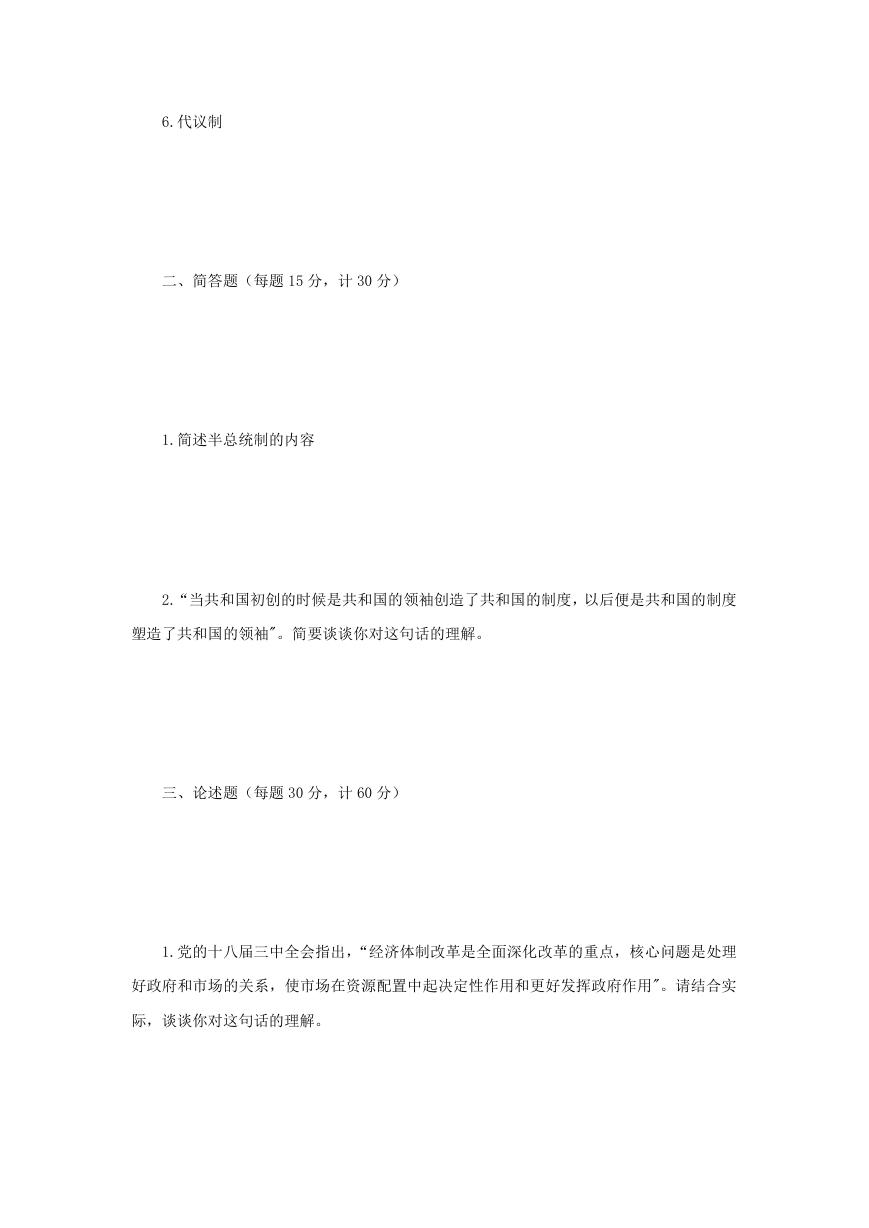 6.代议制

二、简答题（每题 15 分，计 30 分）

1.简述半总统制的内容

2.“当共和国初创的时候是共和国的领袖创造了共和国的制度，以后便是共和国的制度塑造了共和国的领袖"。简要谈谈你对这句话的理解。

三、论述题（每题 30 分，计 60 分）

1.党的十八届三中全会指出，“经济体制改革是全面深化改革的重点，核心问题是处理好政府和市场的关系，使市场在资源配置中起决定性作用和更好发挥政府作用"。请结合实际，谈谈你对这句话的理解。